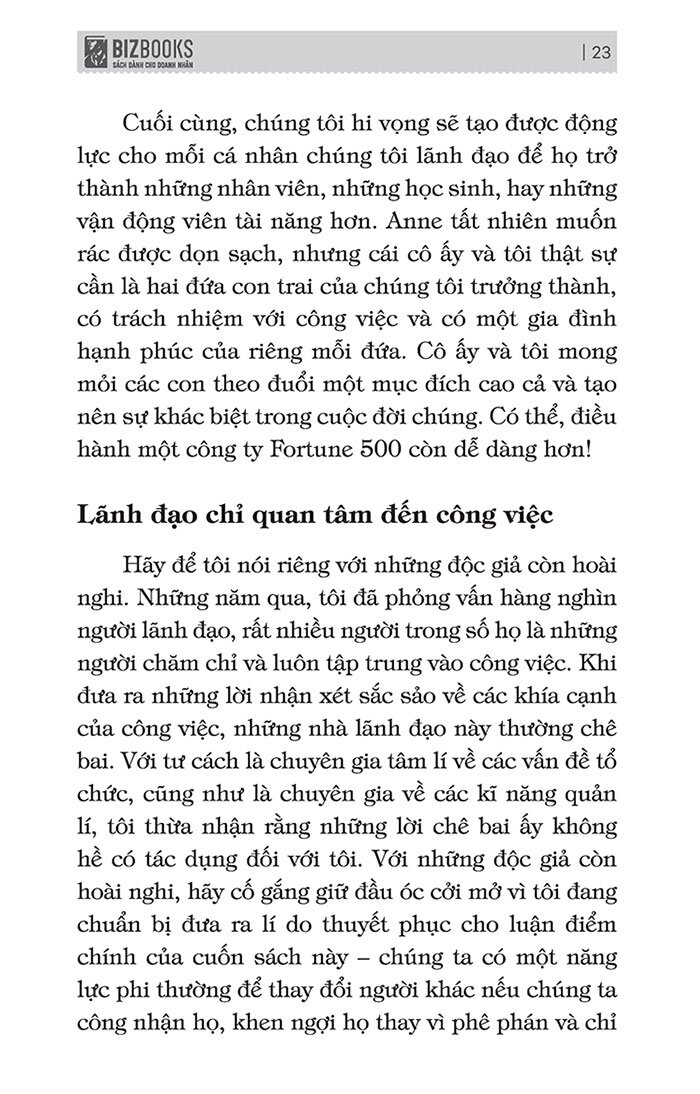 BIZBOOKS
SÁCH DÀNH CHO DOANH NHÂN
| 23

Cuối cùng, chúng tôi hi vọng sẽ tạo được động lực cho mỗi cá nhân chúng tôi lãnh đạo để họ trở thành những nhân viên, những học sinh, hay những vận động viên tài năng hơn. Anne tất nhiên muốn rác được dọn sạch, nhưng cái cô ấy và tôi thật sự cần là hai đứa con trai của chúng tôi trưởng thành, có trách nhiệm với công việc và có một gia đình hạnh phúc của riêng mỗi đứa. Cô ấy và tôi mong mỏi các con theo đuổi một mục đích cao cả và tạo nên sự khác biệt trong cuộc đời chúng. Có thể, điều hành một công ty Fortune 500 còn dễ dàng hơn!

Lãnh đạo chỉ quan tâm đến công việc

Hãy để tôi nói riêng với những độc giả còn hoài nghi. Những năm qua, tôi đã phỏng vấn hàng nghìn người lãnh đạo, rất nhiều người trong số họ là những người chăm chỉ và luôn tập trung vào công việc. Khi đưa ra những lời nhận xét sắc sảo về các khía cạnh của công việc, những nhà lãnh đạo này thường chê bai. Với tư cách là chuyên gia tâm lí về các vấn đề tổ chức, cũng như là chuyên gia về các kĩ năng quản lí, tôi thừa nhận rằng những lời chê bai ấy không hề có tác dụng đối với tôi. Với những độc giả còn hoài nghi, hãy cố gắng giữ đầu óc cởi mở vì tôi đang chuẩn bị đưa ra lí do thuyết phục cho luận điểm chính của cuốn sách này – chúng ta có một năng lực phi thường để thay đổi người khác nếu chúng ta công nhận họ, khen ngợi họ thay vì phê phán và chỉ